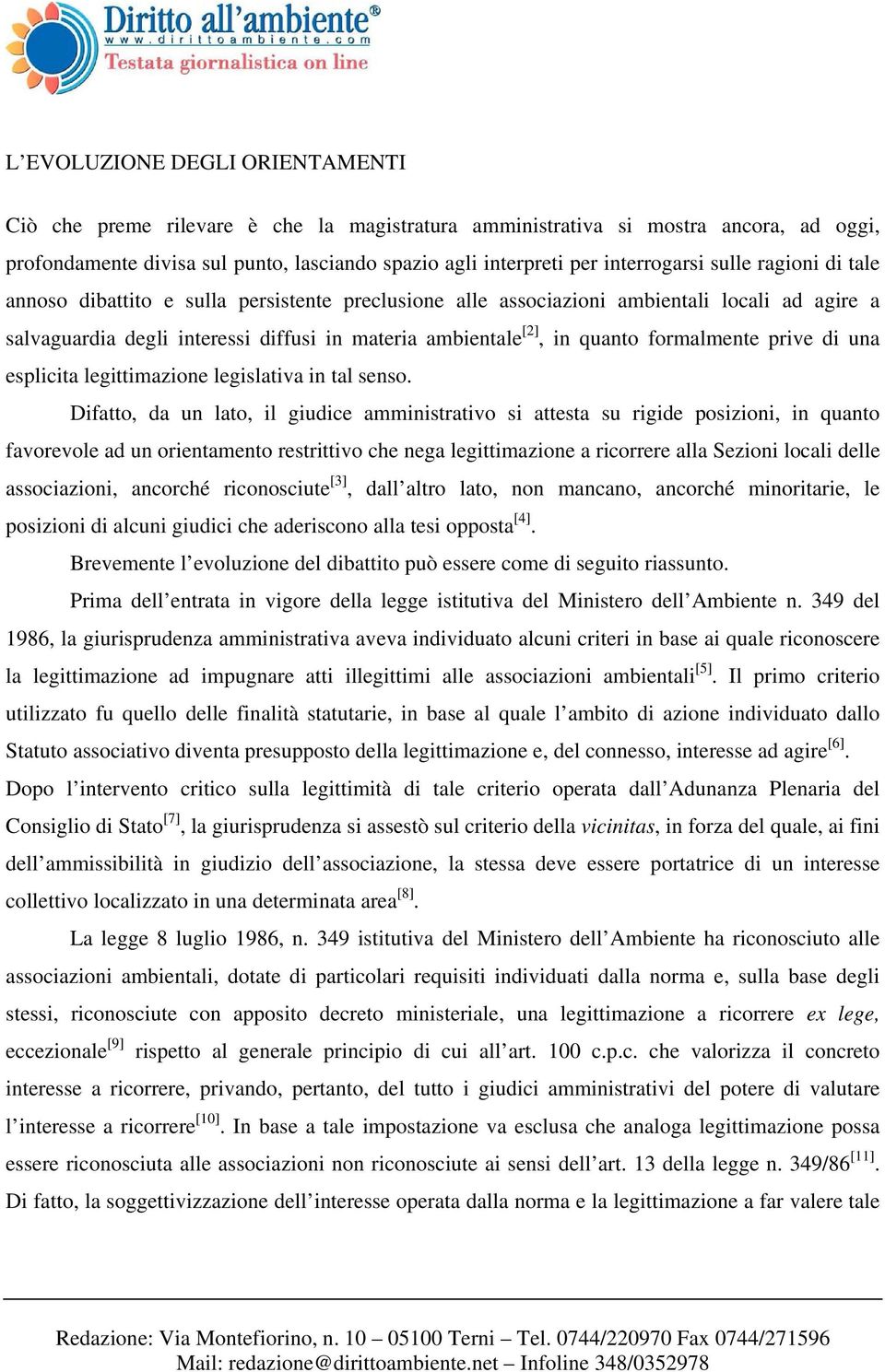 Diritto all'ambiente®
www.dirittoambiente.com
Testata giornalistica on line

L'EVOLUZIONE DEGLI ORIENTAMENTI

Ciò che preme rilevare è che la magistratura amministrativa si mostra ancora, ad oggi, profondamente divisa sul punto, lasciando spazio agli interpreti per interrogarsi sulle ragioni di tale annoso dibattito e sulla persistente preclusione alle associazioni ambientali locali ad agire a salvaguardia degli interessi diffusi in materia ambientale$^{[2]}$, in quanto formalmente prive di una esplicita legittimazione legislativa in tal senso.

Difatto, da un lato, il giudice amministrativo si attesta su rigide posizioni, in quanto favorevole ad un orientamento restrittivo che nega legittimazione a ricorrere alla Sezioni locali delle associazioni, ancorché riconosciute$^{[3]}$, dall'altro lato, non mancano, ancorché minoritarie, le posizioni di alcuni giudici che aderiscono alla tesi opposta$^{[4]}$.

Brevemente l'evoluzione del dibattito può essere come di seguito riassunto.

Prima dell'entrata in vigore della legge istitutiva del Ministero dell'Ambiente n. 349 del 1986, la giurisprudenza amministrativa aveva individuato alcuni criteri in base ai quale riconoscere la legittimazione ad impugnare atti illegittimi alle associazioni ambientali$^{[5]}$. Il primo criterio utilizzato fu quello delle finalità statutarie, in base al quale l'ambito di azione individuato dallo Statuto associativo diventa presupposto della legittimazione e, del connesso, interesse ad agire$^{[6]}$. Dopo l'intervento critico sulla legittimità di tale criterio operata dall'Adunanza Plenaria del Consiglio di Stato$^{[7]}$, la giurisprudenza si assestò sul criterio della vicinitas, in forza del quale, ai fini dell'ammissibilità in giudizio dell'associazione, la stessa deve essere portatrice di un interesse collettivo localizzato in una determinata area$^{[8]}$.

La legge 8 luglio 1986, n. 349 istitutiva del Ministero dell'Ambiente ha riconosciuto alle associazioni ambientali, dotate di particolari requisiti individuati dalla norma e, sulla base degli stessi, riconosciute con apposito decreto ministeriale, una legittimazione a ricorrere ex lege, eccezionale$^{[9]}$ rispetto al generale principio di cui all'art. 100 c.p.c. che valorizza il concreto interesse a ricorrere, privando, pertanto, del tutto i giudici amministrativi del potere di valutare l'interesse a ricorrere$^{[10]}$. In base a tale impostazione va esclusa che analoga legittimazione possa essere riconosciuta alle associazioni non riconosciute ai sensi dell'art. 13 della legge n. 349/86$^{[11]}$. Di fatto, la soggettivizzazione dell'interesse operata dalla norma e la legittimazione a far valere tale

Redazione: Via Montefiorino, n. 10 – 05100 Terni – Tel. 0744/220970 Fax 0744/271596
Mail: redazione@dirittoambiente.net – Infoline 348/0352978